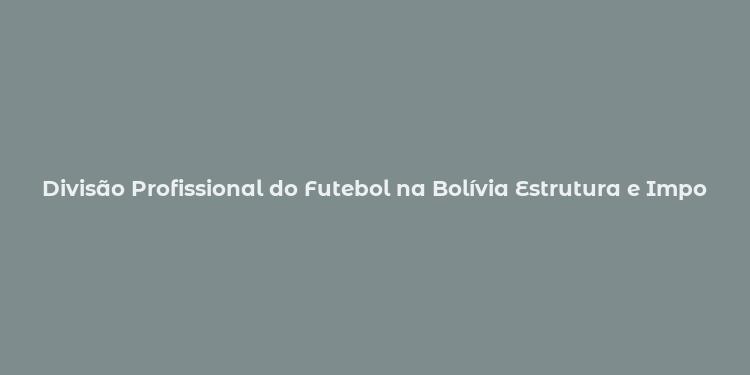 Divisão Profissional do Futebol na Bolívia Estrutura e Impo